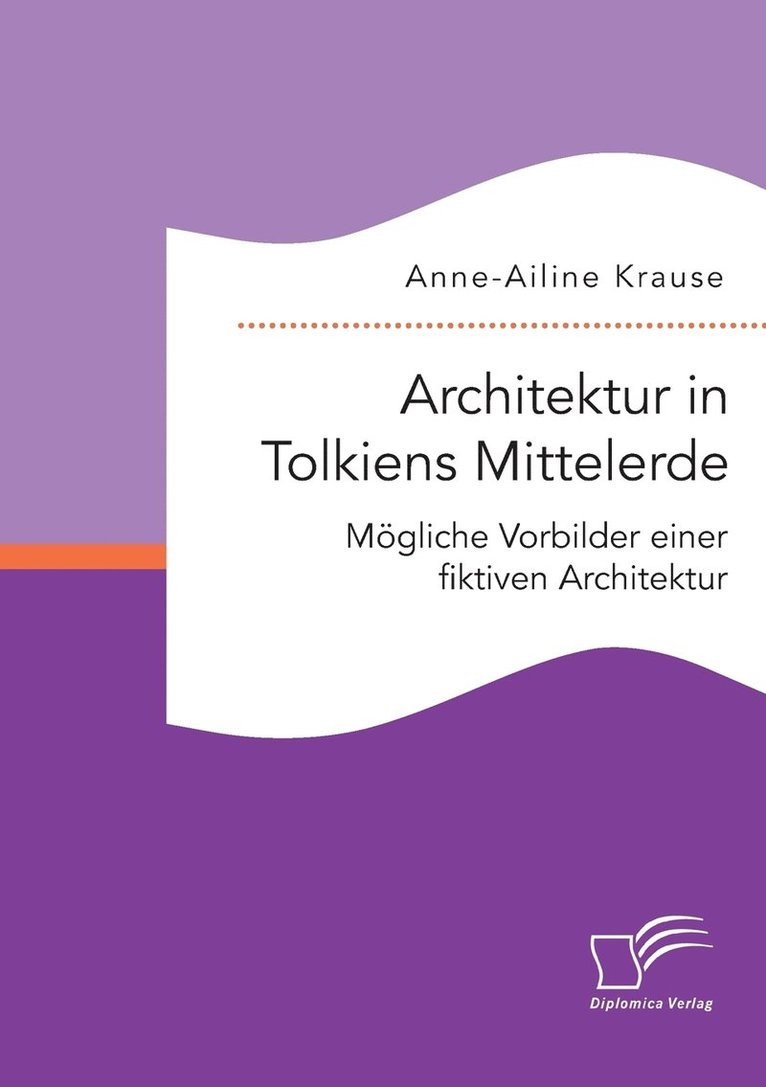 Anne-Ailine Krause

Architektur in Tolkiens Mittelerde

Mögliche Vorbilder einer fiktiven Architektur

Diplomica Verlag